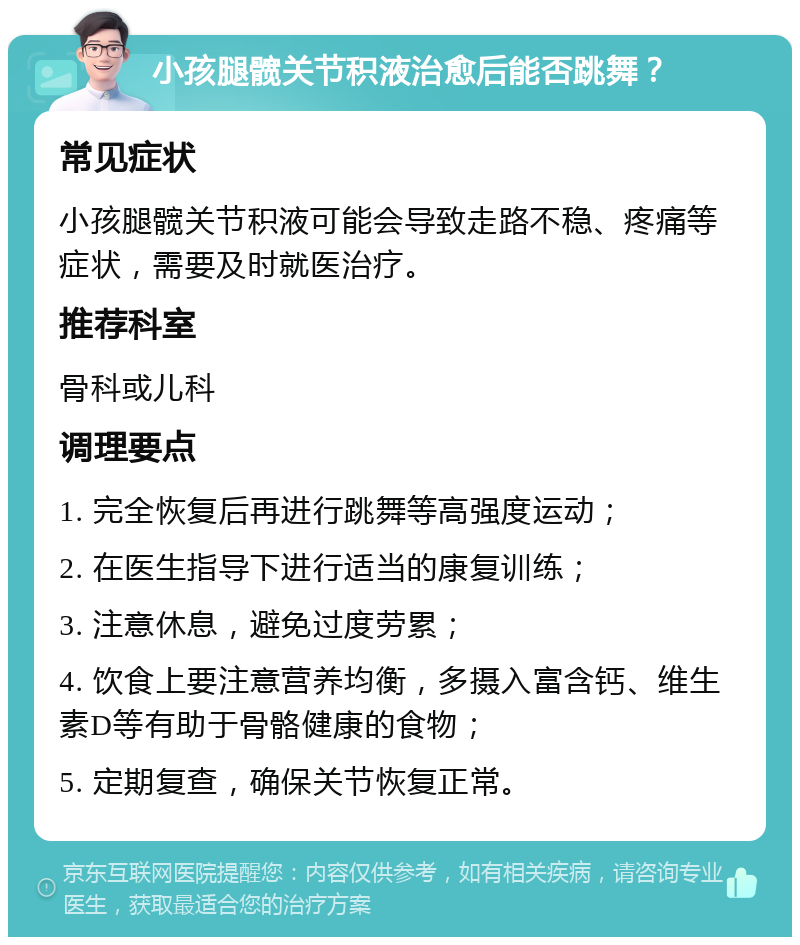 小孩腿髋关节积液治愈后能否跳舞？

常见症状

小孩腿髋关节积液可能会导致走路不稳、疼痛等症状，需要及时就医治疗。

推荐科室

骨科或儿科

调理要点

1. 完全恢复后再进行跳舞等高强度运动；

2. 在医生指导下进行适当的康复训练；

3. 注意休息，避免过度劳累；

4. 饮食上要注意营养均衡，多摄入富含钙、维生素D等有助于骨骼健康的食物；

5. 定期复查，确保关节恢复正常。

京东互联网医院提醒您：内容仅供参考，如有相关疾病，请咨询专业医生，获取最适合您的治疗方案